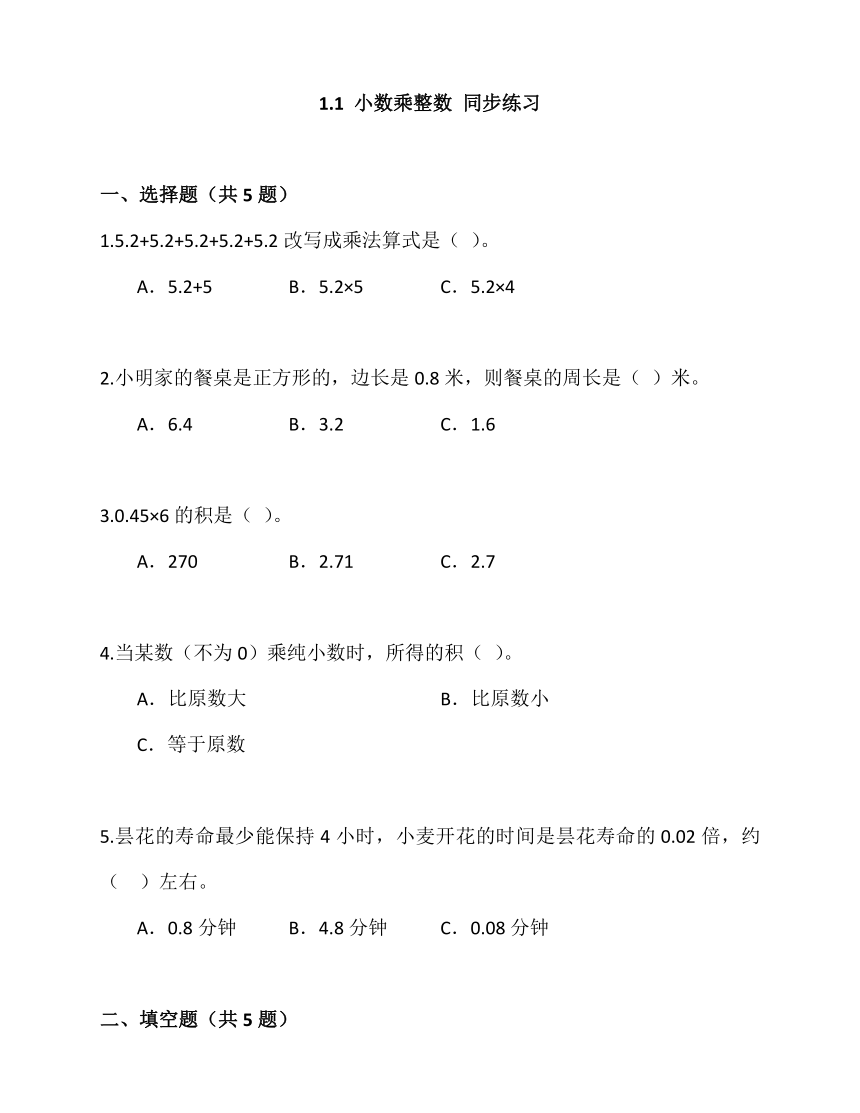 1.1 小数乘整数 同步练习

一、选择题（共 5 题）

1.5.2+5.2+5.2+5.2+5.2 改写成乘法算式是（ ）。

A．5.2+5　　B．5.2×5　　C．5.2×4

2.小明家的餐桌是正方形的，边长是 0.8 米，则餐桌的周长是（ ）米。

A．6.4　　B．3.2　　C．1.6

3.0.45×6 的积是（ ）。

A．270　　B．2.71　　C．2.7

4.当某数（不为 0）乘纯小数时，所得的积（ ）。

A．比原数大　　B．比原数小

C．等于原数

5.昙花的寿命最少能保持 4 小时，小麦开花的时间是昙花寿命的 0.02 倍，约（ ）左右。

A．0.8 分钟　　B．4.8 分钟　　C．0.08 分钟

二、填空题（共 5 题）